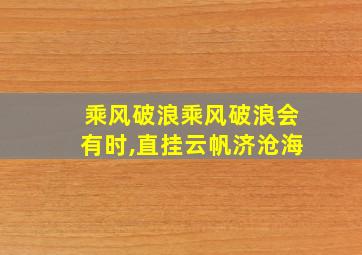 乘风破浪乘风破浪会有时,直挂云帆济沧海